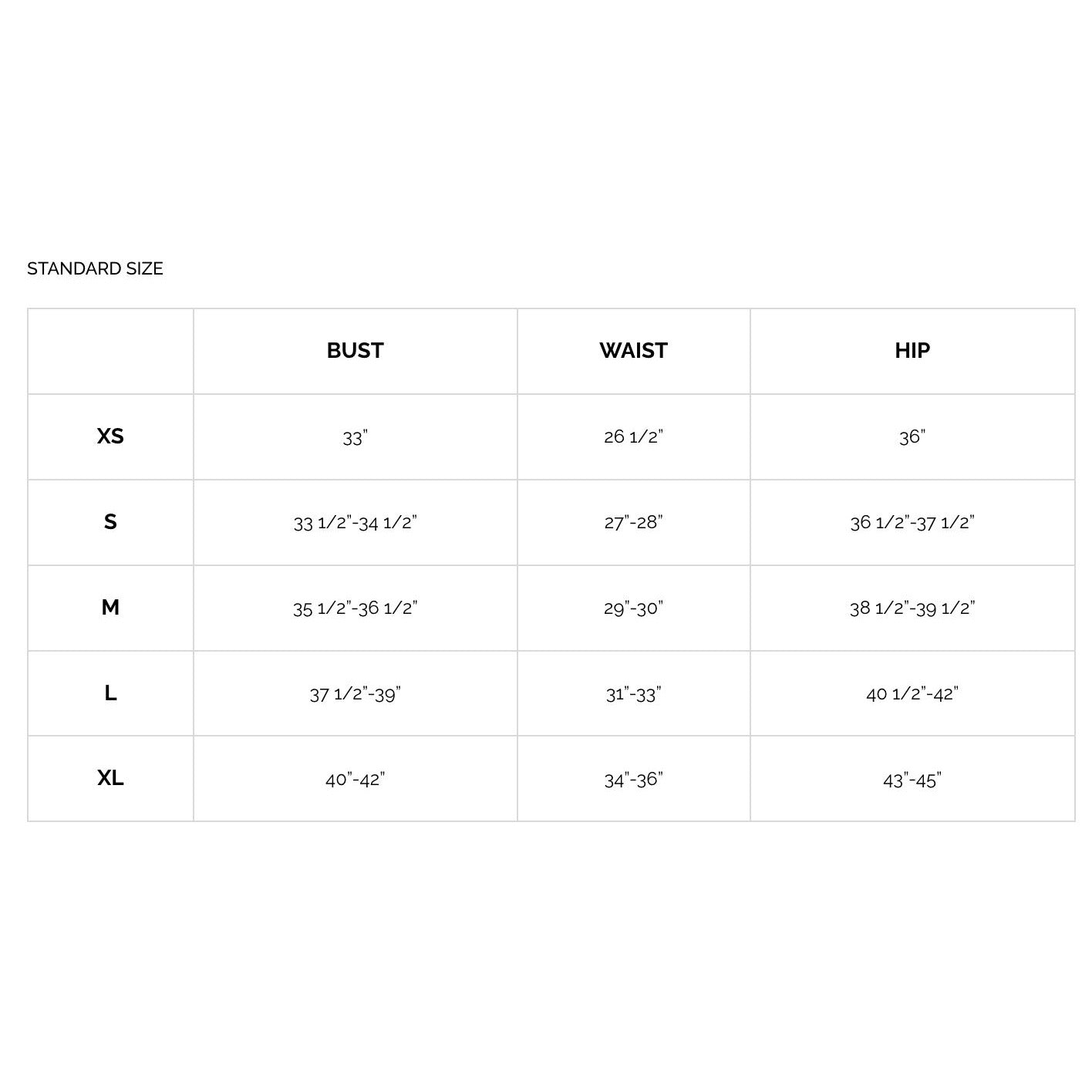 STANDARD SIZE

| | BUST | WAIST | HIP |
|---|---|---|---|
| XS | 33" | 26 1/2" | 36" |
| S | 33 1/2"-34 1/2" | 27"-28" | 36 1/2"-37 1/2" |
| M | 35 1/2"-36 1/2" | 29"-30" | 38 1/2"-39 1/2" |
| L | 37 1/2"-39" | 31"-33" | 40 1/2"-42" |
| XL | 40"-42" | 34"-36" | 43"-45" |